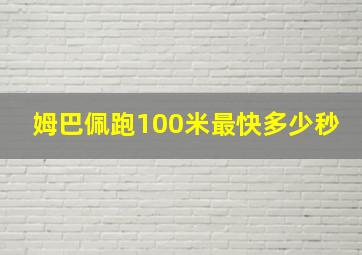 姆巴佩跑100米最快多少秒